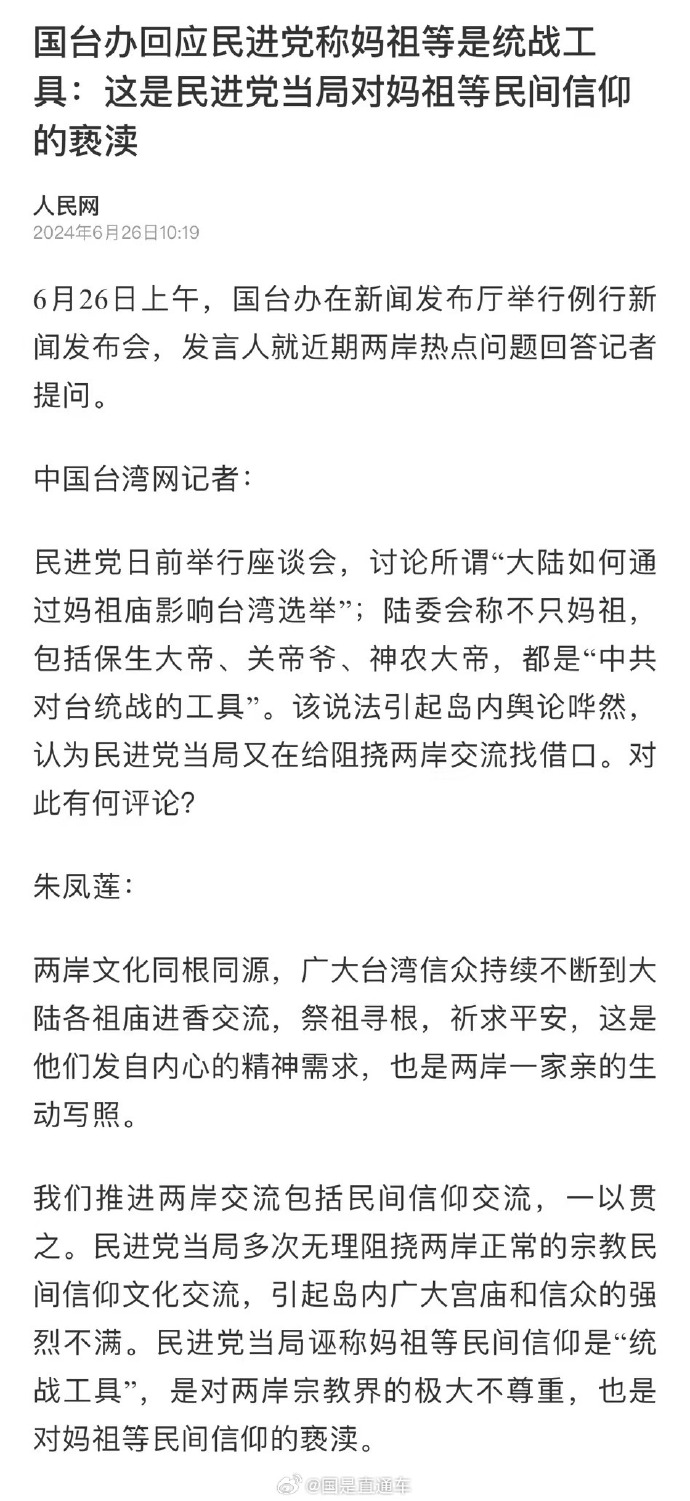 国台办回应民进党称妈祖等是统战工具：这是民进党当局对妈祖等民间信仰的亵渎

人民网
2024年6月26日10:19

6月26日上午，国台办在新闻发布厅举行例行新闻发布会，发言人就近期两岸热点问题回答记者提问。

中国台湾网记者：

民进党日前举行座谈会，讨论所谓“大陆如何通过妈祖庙影响台湾选举”；陆委会称不只妈祖，包括保生大帝、关帝爷、神农大帝，都是“中共对台统战的工具”。该说法引起岛内舆论哗然，认为民进党当局又在给阻挠两岸交流找借口。对此有何评论?

朱凤莲：

两岸文化同根同源，广大台湾信众持续不断到大陆各祖庙进香交流，祭祖寻根，祈求平安，这是他们发自内心的精神需求，也是两岸一家亲的生动写照。

我们推进两岸交流包括民间信仰交流，一以贯之。民进党当局多次无理阻挠两岸正常的宗教民间信仰文化交流，引起岛内广大宫庙和信众的强烈不满。民进党当局诬称妈祖等民间信仰是“统战工具”，是对两岸宗教界的极大不尊重，也是对妈祖等民间信仰的亵渎。

@国是直通车